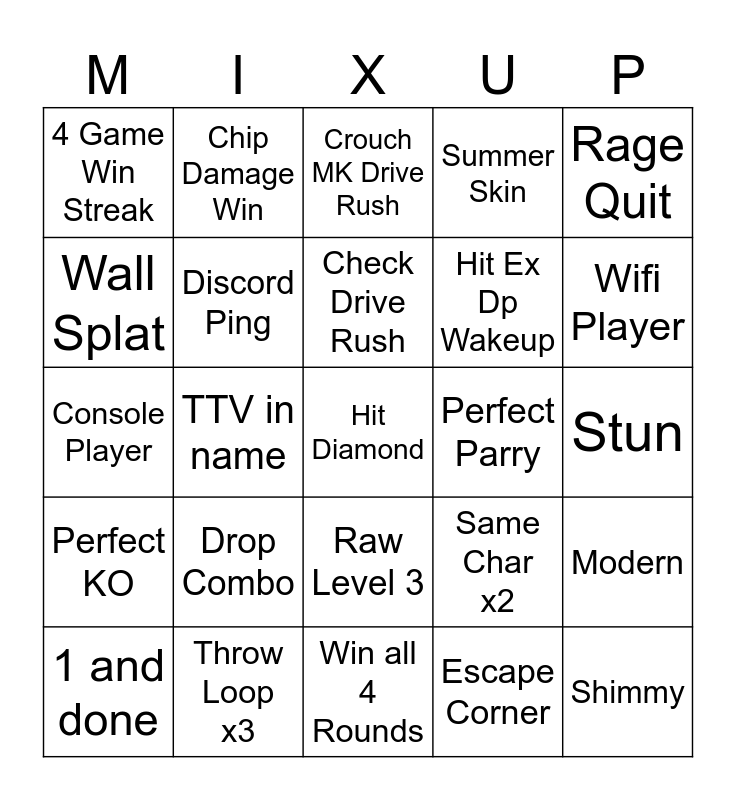 | M | I | X | U | P |
|---|---|---|---|---|
| 4 Game Win Streak | Chip Damage Win | Crouch MK Drive Rush | Summer Skin | Rage Quit |
| Wall Splat | Discord Ping | Check Drive Rush | Hit Ex Dp Wakeup | Wifi Player |
| Console Player | TTV in name | Hit Diamond | Perfect Parry | Stun |
| Perfect KO | Drop Combo | Raw Level 3 | Same Char x2 | Modern |
| 1 and done | Throw Loop x3 | Win all 4 Rounds | Escape Corner | Shimmy |